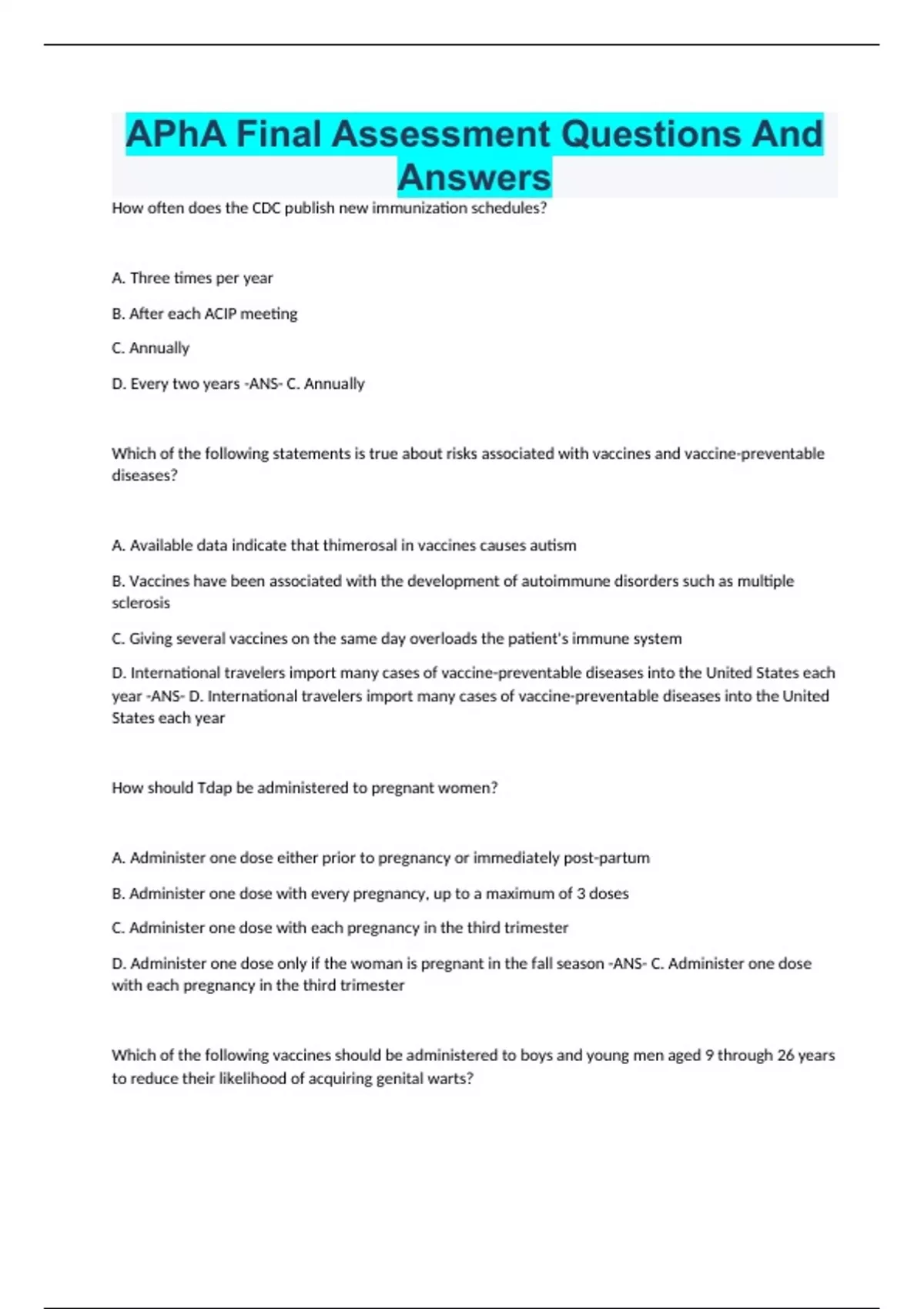 APhA Final Assessment Questions And Answers

How often does the CDC publish new immunization schedules?

A. Three times per year

B. After each ACIP meeting

C. Annually

D. Every two years -ANS- C. Annually

Which of the following statements is true about risks associated with vaccines and vaccine-preventable diseases?

A. Available data indicate that thimerosal in vaccines causes autism

B. Vaccines have been associated with the development of autoimmune disorders such as multiple sclerosis

C. Giving several vaccines on the same day overloads the patient's immune system

D. International travelers import many cases of vaccine-preventable diseases into the United States each year -ANS- D. International travelers import many cases of vaccine-preventable diseases into the United States each year

How should Tdap be administered to pregnant women?

A. Administer one dose either prior to pregnancy or immediately post-partum

B. Administer one dose with every pregnancy, up to a maximum of 3 doses

C. Administer one dose with each pregnancy in the third trimester

D. Administer one dose only if the woman is pregnant in the fall season -ANS- C. Administer one dose with each pregnancy in the third trimester

Which of the following vaccines should be administered to boys and young men aged 9 through 26 years to reduce their likelihood of acquiring genital warts?